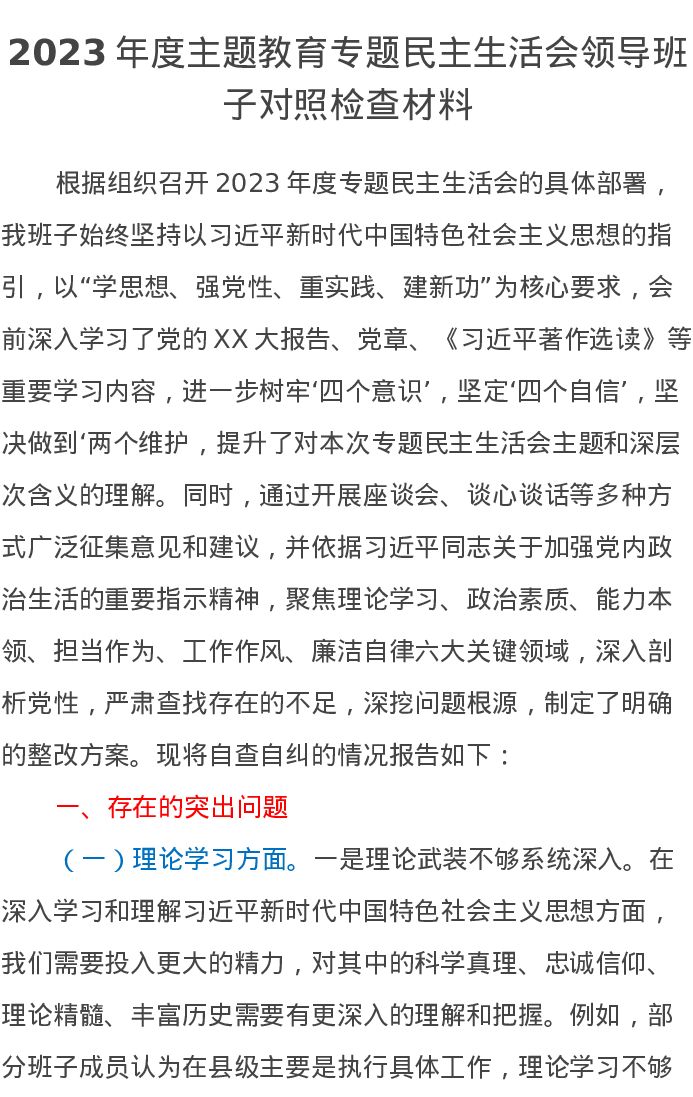 2023 年度主题教育专题民主生活会领导班子对照检查材料

根据组织召开 2023 年度专题民主生活会的具体部署，我班子始终坚持以习近平新时代中国特色社会主义思想的指引，以“学思想、强党性、重实践、建新功”为核心要求，会前深入学习了党的 XX 大报告、党章、《习近平著作选读》等重要学习内容，进一步树牢‘四个意识’，坚定‘四个自信’，坚决做到‘两个维护，提升了对本次专题民主生活会主题和深层次含义的理解。同时，通过开展座谈会、谈心谈话等多种方式广泛征集意见和建议，并依据习近平同志关于加强党内政治生活的重要指示精神，聚焦理论学习、政治素质、能力本领、担当作为、工作作风、廉洁自律六大关键领域，深入剖析党性，严肃查找存在的不足，深挖问题根源，制定了明确的整改方案。现将自查自纠的情况报告如下：

一、存在的突出问题

（一）理论学习方面。一是理论武装不够系统深入。在深入学习和理解习近平新时代中国特色社会主义思想方面，我们需要投入更大的精力，对其中的科学真理、忠诚信仰、理论精髓、丰富历史需要有更深入的理解和把握。例如，部分班子成员认为在县级主要是执行具体工作，理论学习不够